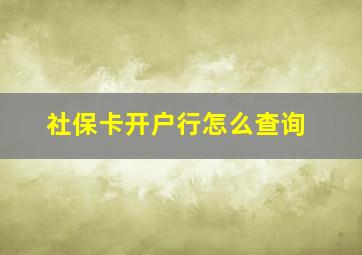 社保卡开户行怎么查询